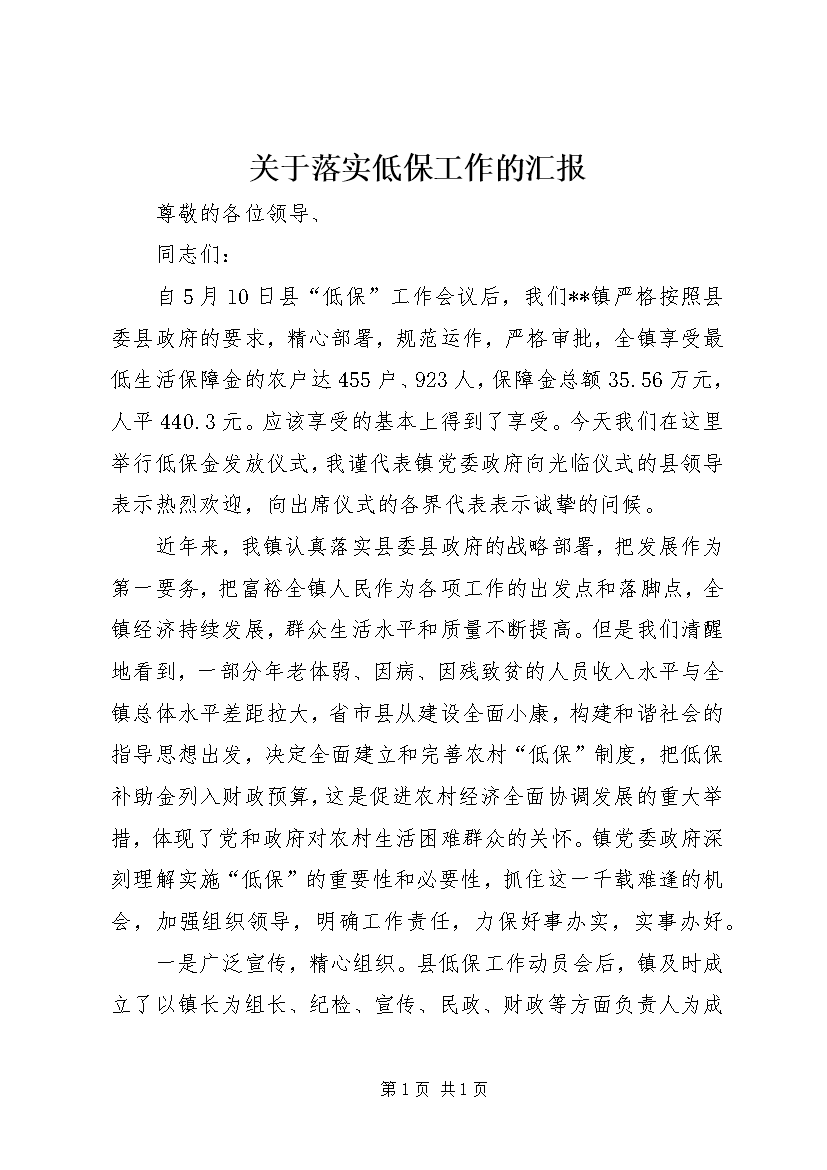 关于落实低保工作的汇报

尊敬的各位领导、

同志们：

自5月10日县“低保”工作会议后，我们**镇严格按照县委县政府的要求，精心部署，规范运作，严格审批，全镇享受最低生活保障金的农户达455户、923人，保障金总额35.56万元，人平440.3元。应该享受的基本上得到了享受。今天我们在这里举行低保金发放仪式，我谨代表镇党委政府向光临仪式的县领导表示热烈欢迎，向出席仪式的各界代表表示诚挚的问候。

近年来，我镇认真落实县委县政府的战略部署，把发展作为第一要务，把富裕全镇人民作为各项工作的出发点和落脚点，全镇经济持续发展，群众生活水平和质量不断提高。但是我们清醒地看到，一部分年老体弱、因病、因残致贫的人员收入水平与全镇总体水平差距拉大，省市县从建设全面小康，构建和谐社会的指导思想出发，决定全面建立和完善农村“低保”制度，把低保补助金列入财政预算，这是促进农村经济全面协调发展的重大举措，体现了党和政府对农村生活困难群众的关怀。镇党委政府深刻理解实施“低保”的重要性和必要性，抓住这一千载难逢的机会，加强组织领导，明确工作责任，力保好事办实，实事办好。

一是广泛宣传，精心组织。县低保工作动员会后，镇及时成立了以镇长为组长、纪检、宣传、民政、财政等方面负责人为成

第1页 共1页